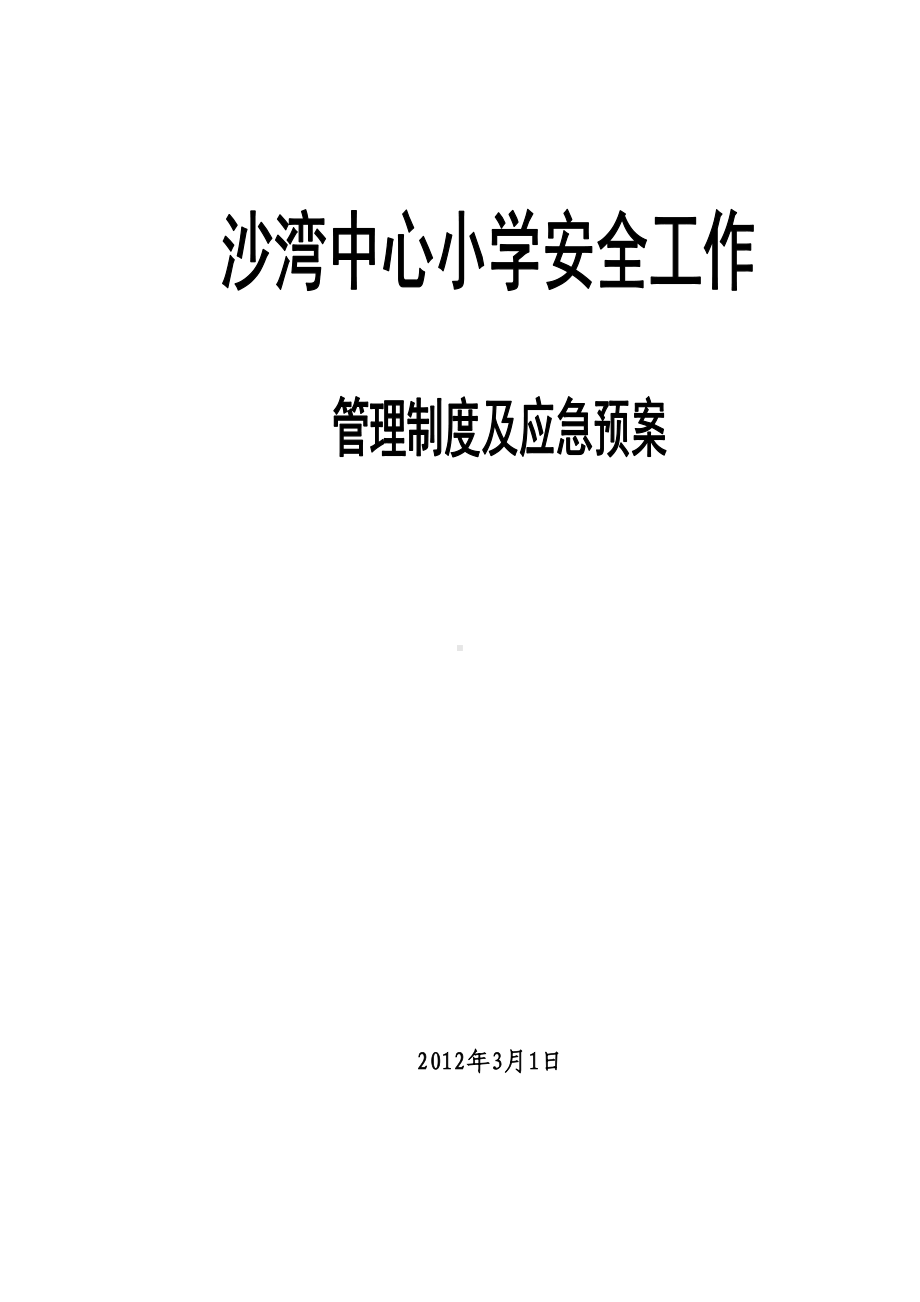 沙湾中心小学安全工作

管理制度及应急预案

2012年3月1日